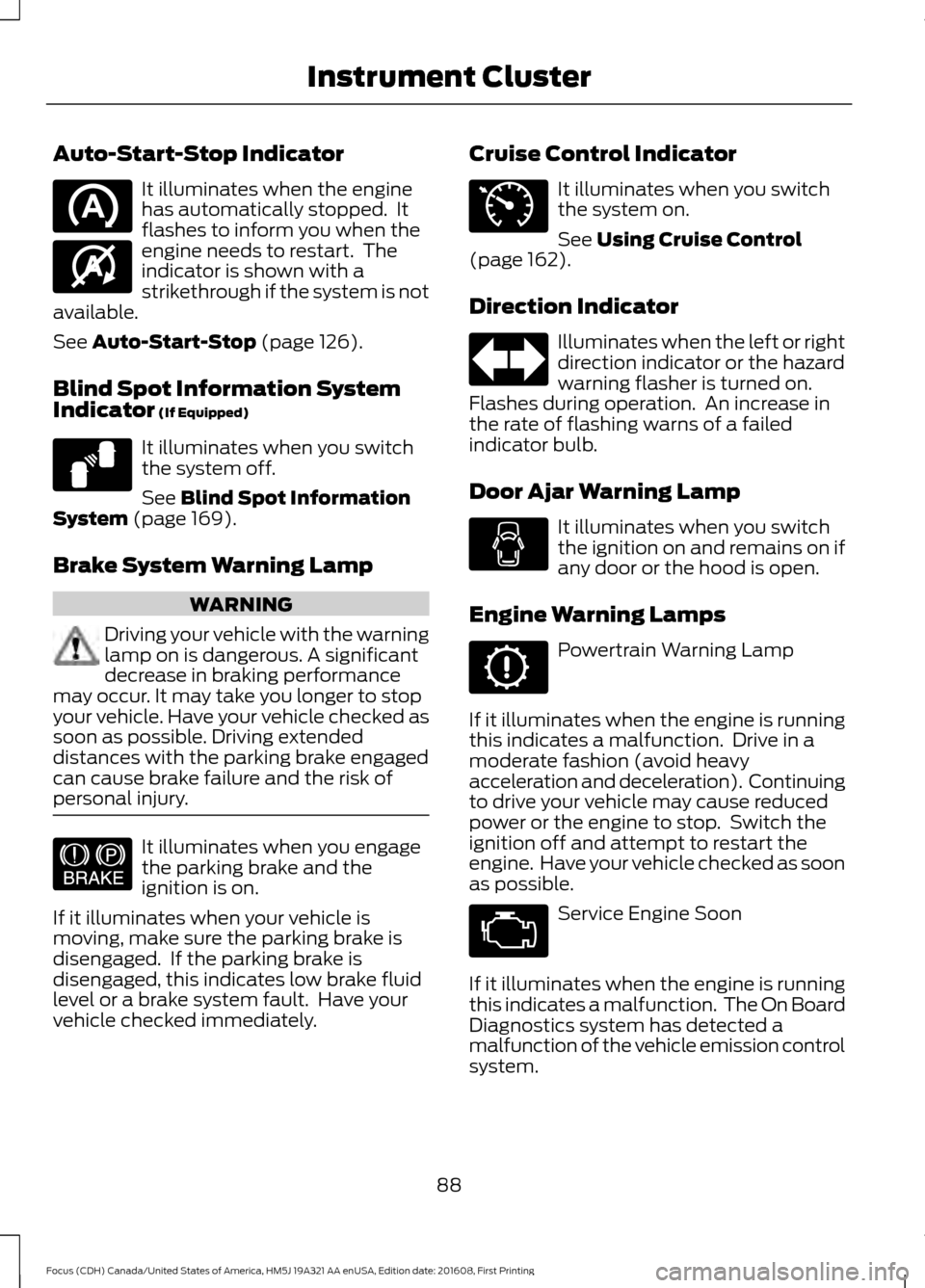 Instrument Cluster

Auto-Start-Stop Indicator

It illuminates when the engine has automatically stopped. It flashes to inform you when the engine needs to restart. The indicator is shown with a strikethrough if the system is not available.

See Auto-Start-Stop (page 126).

Blind Spot Information System Indicator (If Equipped)

It illuminates when you switch the system off.

See Blind Spot Information System (page 169).

Brake System Warning Lamp

WARNING

Driving your vehicle with the warning lamp on is dangerous. A significant decrease in braking performance may occur. It may take you longer to stop your vehicle. Have your vehicle checked as soon as possible. Driving extended distances with the parking brake engaged can cause brake failure and the risk of personal injury.

BRAKE

It illuminates when you engage the parking brake and the ignition is on.

If it illuminates when your vehicle is moving, make sure the parking brake is disengaged. If the parking brake is disengaged, this indicates low brake fluid level or a brake system fault. Have your vehicle checked immediately.

Cruise Control Indicator

It illuminates when you switch the system on.

See Using Cruise Control (page 162).

Direction Indicator

Illuminates when the left or right direction indicator or the hazard warning flasher is turned on. Flashes during operation. An increase in the rate of flashing warns of a failed indicator bulb.

Door Ajar Warning Lamp

It illuminates when you switch the ignition on and remains on if any door or the hood is open.

Engine Warning Lamps

Powertrain Warning Lamp

If it illuminates when the engine is running this indicates a malfunction. Drive in a moderate fashion (avoid heavy acceleration and deceleration). Continuing to drive your vehicle may cause reduced power or the engine to stop. Switch the ignition off and attempt to restart the engine. Have your vehicle checked as soon as possible.

Service Engine Soon

If it illuminates when the engine is running this indicates a malfunction. The On Board Diagnostics system has detected a malfunction of the vehicle emission control system.

88

Focus (CDH) Canada/United States of America, HM5J 19A321 AA enUSA, Edition date: 201608, First Printing

carmanualsonline.info